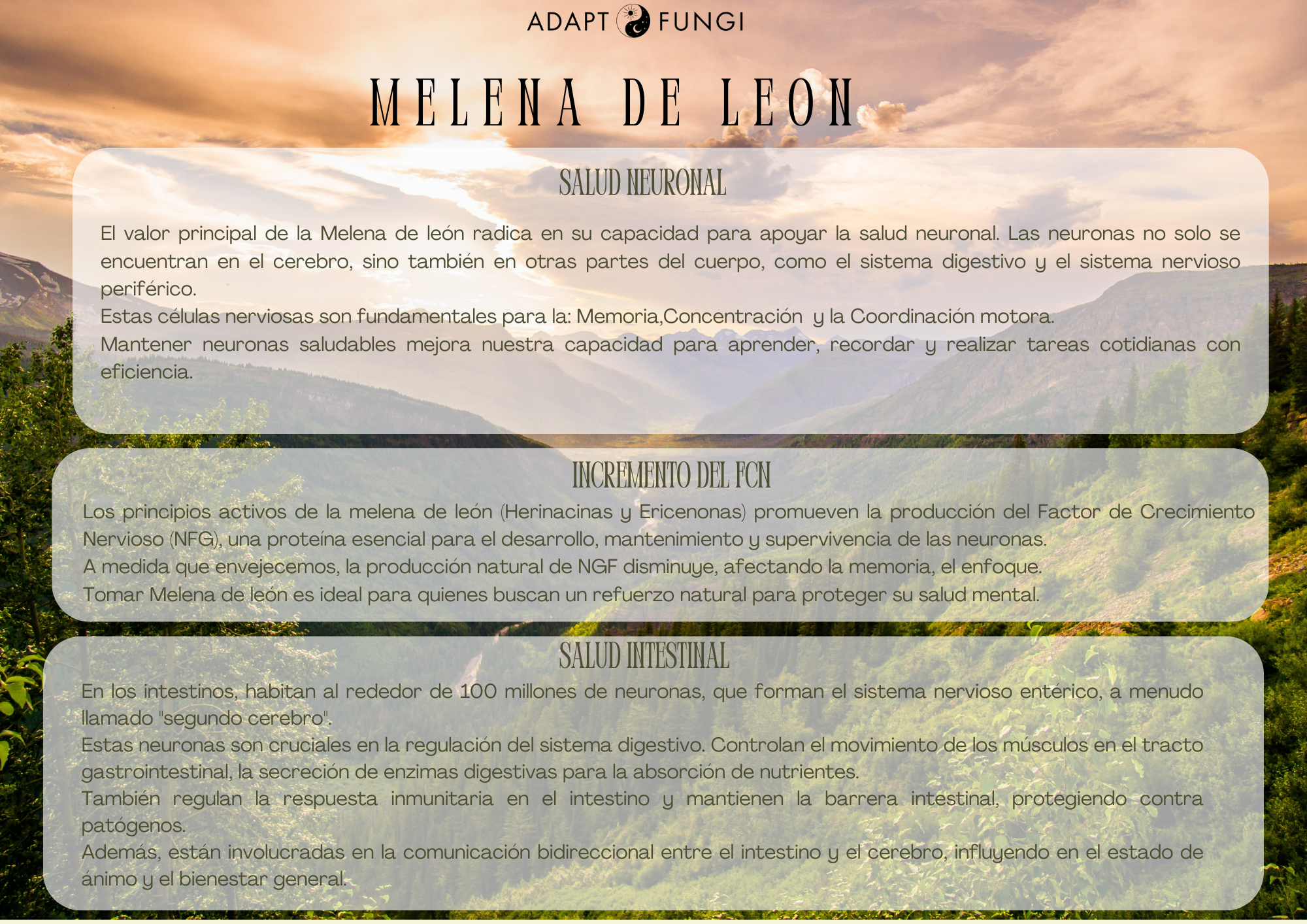 ADAPT FUNGI

MELENA DE LEON

SALUD NEURONAL

El valor principal de la Melena de león radica en su capacidad para apoyar la salud neuronal. Las neuronas no solo se encuentran en el cerebro, sino también en otras partes del cuerpo, como el sistema digestivo y el sistema nervioso periférico.
Estas células nerviosas son fundamentales para la: Memoria,Concentración y la Coordinación motora.
Mantener neuronas saludables mejora nuestra capacidad para aprender, recordar y realizar tareas cotidianas con eficiencia.

INCREMENTO DEL FCN

Los principios activos de la melena de león (Herinacinas y Ericenonas) promueven la producción del Factor de Crecimiento Nervioso (NFG), una proteína esencial para el desarrollo, mantenimiento y supervivencia de las neuronas.
A medida que envejecemos, la producción natural de NGF disminuye, afectando la memoria, el enfoque.
Tomar Melena de león es ideal para quienes buscan un refuerzo natural para proteger su salud mental.

SALUD INTESTINAL

En los intestinos, habitan al rededor de 100 millones de neuronas, que forman el sistema nervioso entérico, a menudo llamado "segundo cerebro".
Estas neuronas son cruciales en la regulación del sistema digestivo. Controlan el movimiento de los músculos en el tracto gastrointestinal, la secreción de enzimas digestivas para la absorción de nutrientes.
También regulan la respuesta inmunitaria en el intestino y mantienen la barrera intestinal, protegiendo contra patógenos.
Además, están involucradas en la comunicación bidireccional entre el intestino y el cerebro, influyendo en el estado de ánimo y el bienestar general.